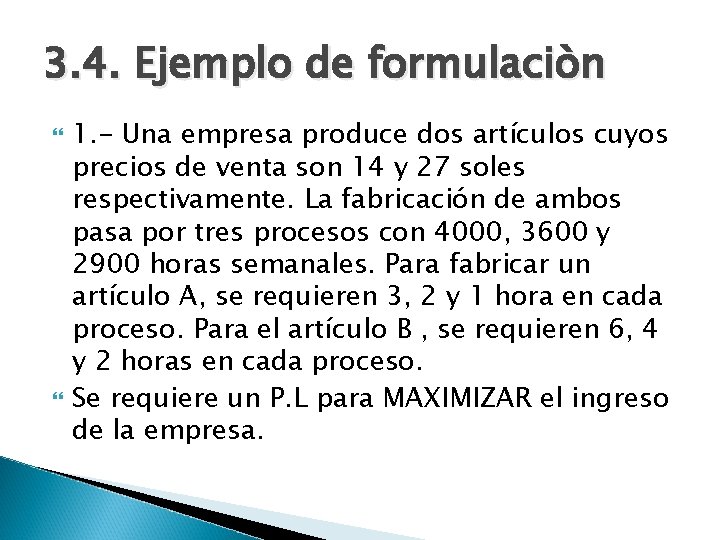 3.4. Ejemplo de formulaciòn

1.- Una empresa produce dos artículos cuyos precios de venta son 14 y 27 soles respectivamente. La fabricación de ambos pasa por tres procesos con 4000, 3600 y 2900 horas semanales. Para fabricar un artículo A, se requieren 3, 2 y 1 hora en cada proceso. Para el artículo B , se requieren 6, 4 y 2 horas en cada proceso.

Se requiere un P.L para MAXIMIZAR el ingreso de la empresa.